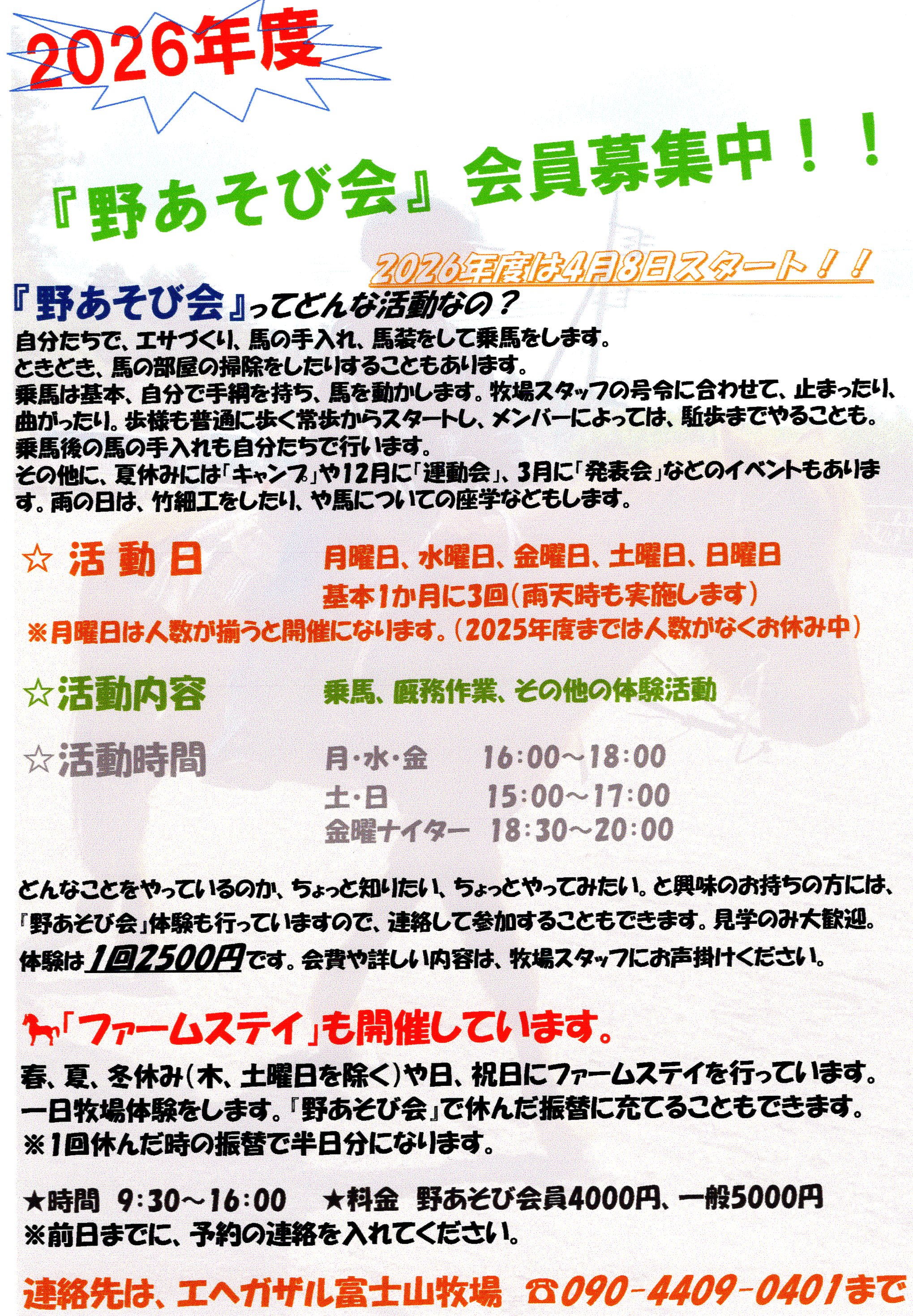 2026年度

『野あそび会』会員募集中！！

2026年度は4月8日スタート！！

『野あそび会』ってどんな活動なの？
自分たちで、エサづくり、馬の手入れ、馬装をして乗馬をします。
ときどき、馬の部屋の掃除をしたりすることもあります。
乗馬は基本、自分で手綱を持ち、馬を動かします。牧場スタッフの号令に合わせて、止まったり、曲がったり。歩様も普通に歩く常歩からスタートし、メンバーによっては、駈歩までやることも。
乗馬後の馬の手入れも自分たちで行います。
その他に、夏休みには「キャンプ」や12月に「運動会」、3月に「発表会」などのイベントもあります。雨の日は、竹細工をしたり、や馬についての座学などもします。

☆ 活 動 日　月曜日、水曜日、金曜日、土曜日、日曜日
基本1か月に3回（雨天時も実施します）
※月曜日は人数が揃うと開催になります。（2025年度までは人数がなくお休み中）

☆活動内容　乗馬、厩務作業、その他の体験活動

☆活動時間　月・水・金　16:00～18:00
土・日　15:00～17:00
金曜ナイター　18:30～20:00

どんなことをやっているのか、ちょっと知りたい、ちょっとやってみたい。と興味のお持ちの方には、『野あそび会』体験も行っていますので、連絡して参加することもできます。見学のみ大歓迎。
体験は1回2500円です。会費や詳しい内容は、牧場スタッフにお声掛けください。

「ファームステイ」も開催しています。
春、夏、冬休み（木、土曜日を除く）や日、祝日にファームステイを行っています。
一日牧場体験をします。『野あそび会』で休んだ振替に充てることもできます。
※1回休んだ時の振替で半日分になります。

★時間　9:30～16:00　★料金　野あそび会員4000円、一般5000円
※前日までに、予約の連絡を入れてください。

連絡先は、エヘガザル富士山牧場　☎090-4409-0401まで